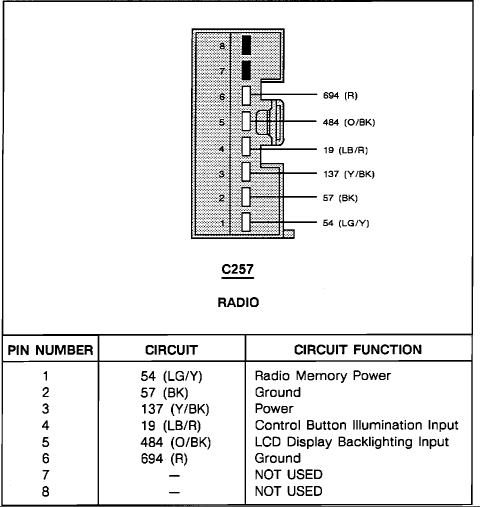 8
7
6
5
4
3
2
1

694 (R)
484 (O/BK)
19 (LB/R)
137 (Y/BK)
57 (BK)
54 (LG/Y)

C257

RADIO

| PIN NUMBER | CIRCUIT | CIRCUIT FUNCTION |
|---|---|---|
| 1 | 54 (LG/Y) | Radio Memory Power |
| 2 | 57 (BK) | Ground |
| 3 | 137 (Y/BK) | Power |
| 4 | 19 (LB/R) | Control Button Illumination Input |
| 5 | 484 (O/BK) | LCD Display Backlighting Input |
| 6 | 694 (R) | Ground |
| 7 | — | NOT USED |
| 8 | — | NOT USED |